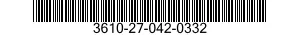 3610-27-042-0332